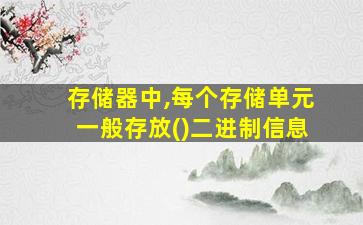 存储器中,每个存储单元一般存放()二进制信息